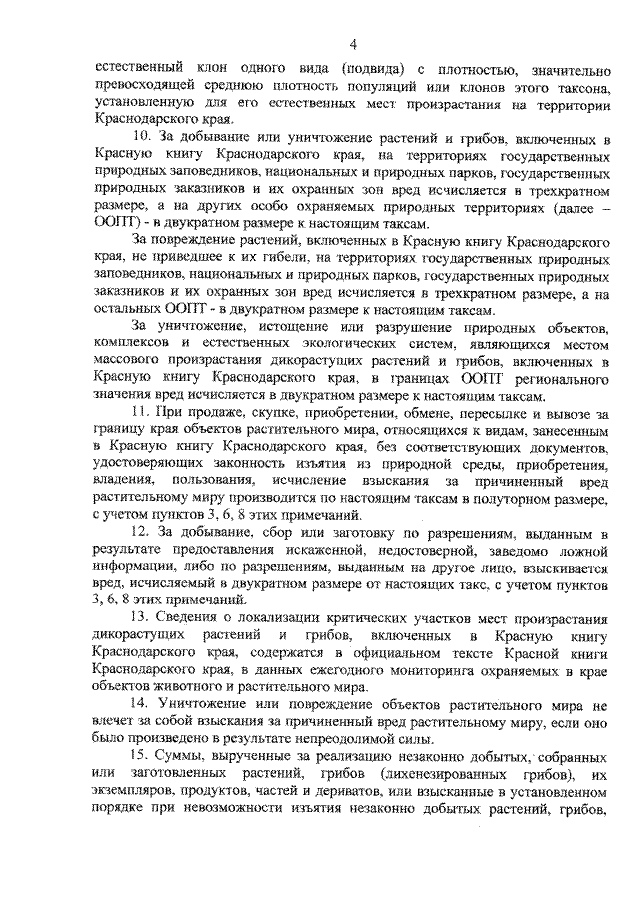 4

естественный клон одного вида (подвида) с плотностью, значительно превосходящей среднюю плотность популяций или клонов этого таксона, установленную для его естественных мест произрастания на территории Краснодарского края.

10. За добывание или уничтожение растений и грибов, включенных в Красную книгу Краснодарского края, на территориях государственных природных заповедников, национальных и природных парков, государственных природных заказников и их охранных зон вред исчисляется в трехкратном размере, а на других особо охраняемых природных территориях (далее – ООПТ) - в двукратном размере к настоящим таксам.

За повреждение растений, включенных в Красную книгу Краснодарского края, не приведшее к их гибели, на территориях государственных природных заповедников, национальных и природных парков, государственных природных заказников и их охранных зон вред исчисляется в трехкратном размере, а на остальных ООПТ - в двукратном размере к настоящим таксам.

За уничтожение, истощение или разрушение природных объектов, комплексов и естественных экологических систем, являющихся местом массового произрастания дикорастущих растений и грибов, включенных в Красную книгу Краснодарского края, в границах ООПТ регионального значения вред исчисляется в двукратном размере к настоящим таксам.

11. При продаже, скупке, приобретении, обмене, пересылке и вывозе за границу края объектов растительного мира, относящихся к видам, занесенным в Красную книгу Краснодарского края, без соответствующих документов, удостоверяющих законность изъятия из природной среды, приобретения, владения, пользования, исчисление взыскания за причиненный вред растительному миру производится по настоящим таксам в полуторном размере, с учетом пунктов 3, 6, 8 этих примечаний.

12. За добывание, сбор или заготовку по разрешениям, выданным в результате предоставления искаженной, недостоверной, заведомо ложной информации, либо по разрешениям, выданным на другое лицо, взыскивается вред, исчисляемый в двукратном размере от настоящих такс, с учетом пунктов 3, 6, 8 этих примечаний.

13. Сведения о локализации критических участков мест произрастания дикорастущих растений и грибов, включенных в Красную книгу Краснодарского края, содержатся в официальном тексте Красной книги Краснодарского края, в данных ежегодного мониторинга охраняемых в крае объектов животного и растительного мира.

14. Уничтожение или повреждение объектов растительного мира не влечет за собой взыскания за причиненный вред растительному миру, если оно было произведено в результате непреодолимой силы.

15. Суммы, вырученные за реализацию незаконно добытых, собранных или заготовленных растений, грибов (лихенезированных грибов), их экземпляров, продуктов, частей и дериватов, или взысканные в установленном порядке при невозможности изъятия незаконно добытых растений, грибов,